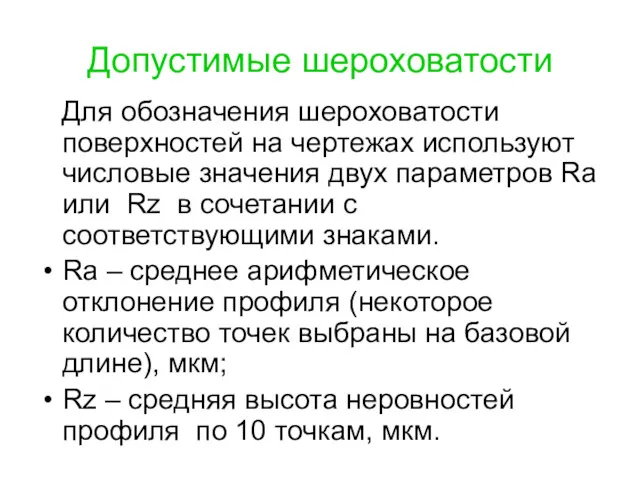 Допустимые шероховатости

Для обозначения шероховатости поверхностей на чертежах используют числовые значения двух параметров Ra или Rz в сочетании с соответствующими знаками.

• Ra – среднее арифметическое отклонение профиля (некоторое количество точек выбраны на базовой длине), мкм;
• Rz – средняя высота неровностей профиля по 10 точкам, мкм.